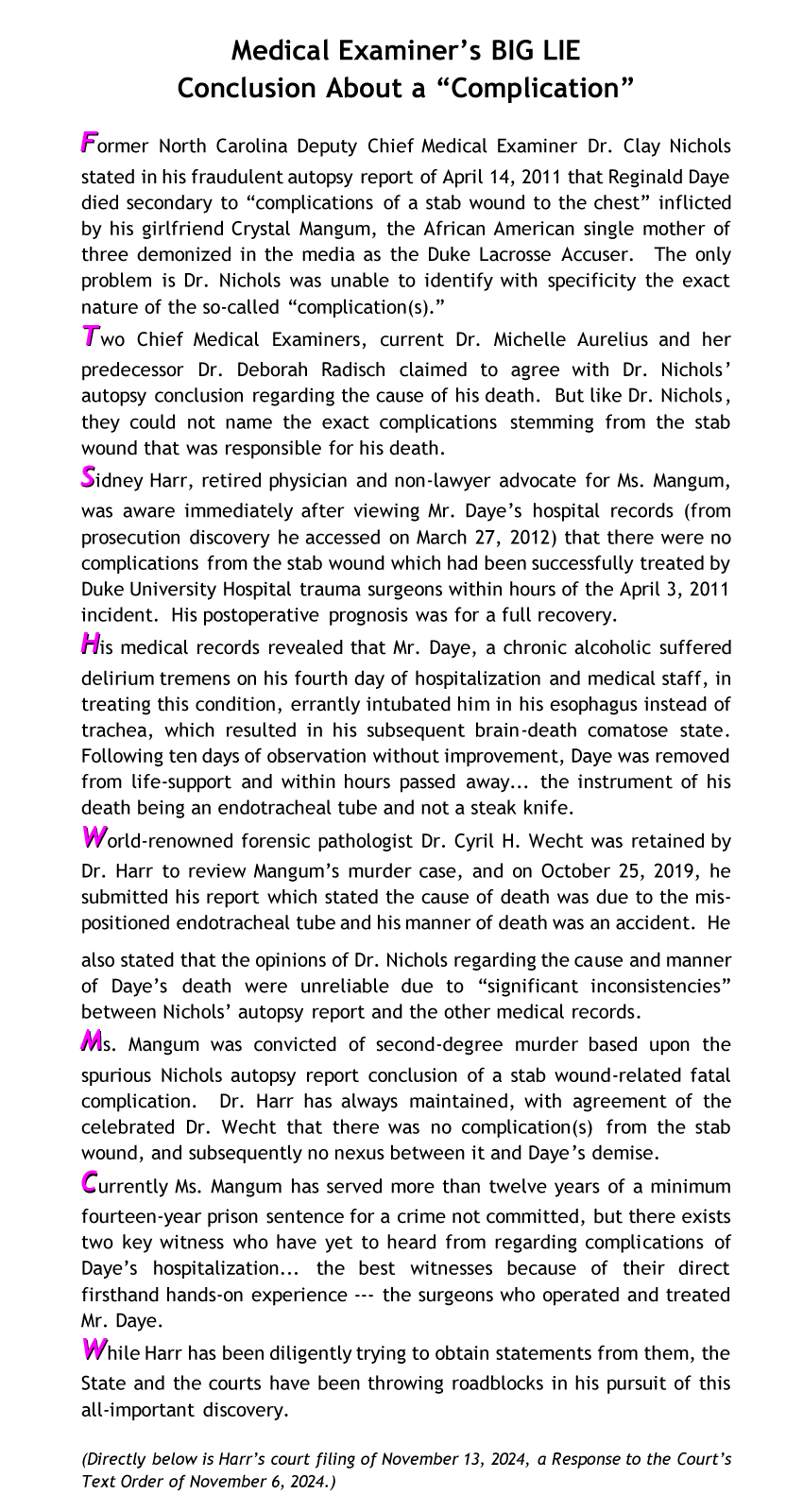 Medical Examiner's BIG LIE
Conclusion About a "Complication"

Former North Carolina Deputy Chief Medical Examiner Dr. Clay Nichols stated in his fraudulent autopsy report of April 14, 2011 that Reginald Daye died secondary to "complications of a stab wound to the chest" inflicted by his girlfriend Crystal Mangum, the African American single mother of three demonized in the media as the Duke Lacrosse Accuser. The only problem is Dr. Nichols was unable to identify with specificity the exact nature of the so-called "complication(s)."

Two Chief Medical Examiners, current Dr. Michelle Aurelius and her predecessor Dr. Deborah Radisch claimed to agree with Dr. Nichols' autopsy conclusion regarding the cause of his death. But like Dr. Nichols, they could not name the exact complications stemming from the stab wound that was responsible for his death.

Sidney Harr, retired physician and non-lawyer advocate for Ms. Mangum, was aware immediately after viewing Mr. Daye's hospital records (from prosecution discovery he accessed on March 27, 2012) that there were no complications from the stab wound which had been successfully treated by Duke University Hospital trauma surgeons within hours of the April 3, 2011 incident. His postoperative prognosis was for a full recovery.

His medical records revealed that Mr. Daye, a chronic alcoholic suffered delirium tremens on his fourth day of hospitalization and medical staff, in treating this condition, errantly intubated him in his esophagus instead of trachea, which resulted in his subsequent brain-death comatose state. Following ten days of observation without improvement, Daye was removed from life-support and within hours passed away... the instrument of his death being an endotracheal tube and not a steak knife.

World-renowned forensic pathologist Dr. Cyril H. Wecht was retained by Dr. Harr to review Mangum's murder case, and on October 25, 2019, he submitted his report which stated the cause of death was due to the mispositioned endotracheal tube and his manner of death was an accident. He

also stated that the opinions of Dr. Nichols regarding the cause and manner of Daye's death were unreliable due to "significant inconsistencies" between Nichols' autopsy report and the other medical records.

Ms. Mangum was convicted of second-degree murder based upon the spurious Nichols autopsy report conclusion of a stab wound-related fatal complication. Dr. Harr has always maintained, with agreement of the celebrated Dr. Wecht that there was no complication(s) from the stab wound, and subsequently no nexus between it and Daye's demise.

Currently Ms. Mangum has served more than twelve years of a minimum fourteen-year prison sentence for a crime not committed, but there exists two key witness who have yet to heard from regarding complications of Daye's hospitalization... the best witnesses because of their direct firsthand hands-on experience --- the surgeons who operated and treated Mr. Daye.

While Harr has been diligently trying to obtain statements from them, the State and the courts have been throwing roadblocks in his pursuit of this all-important discovery.

(Directly below is Harr's court filing of November 13, 2024, a Response to the Court's Text Order of November 6, 2024.)